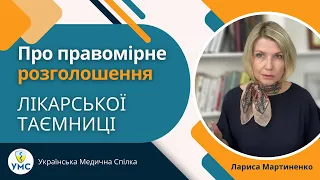 Про правомірне розголошення

ЛІКАРСЬКОЇ ТАЄМНИЦІ

УМС

Українська Медична Спілка

Лариса Мартиненко